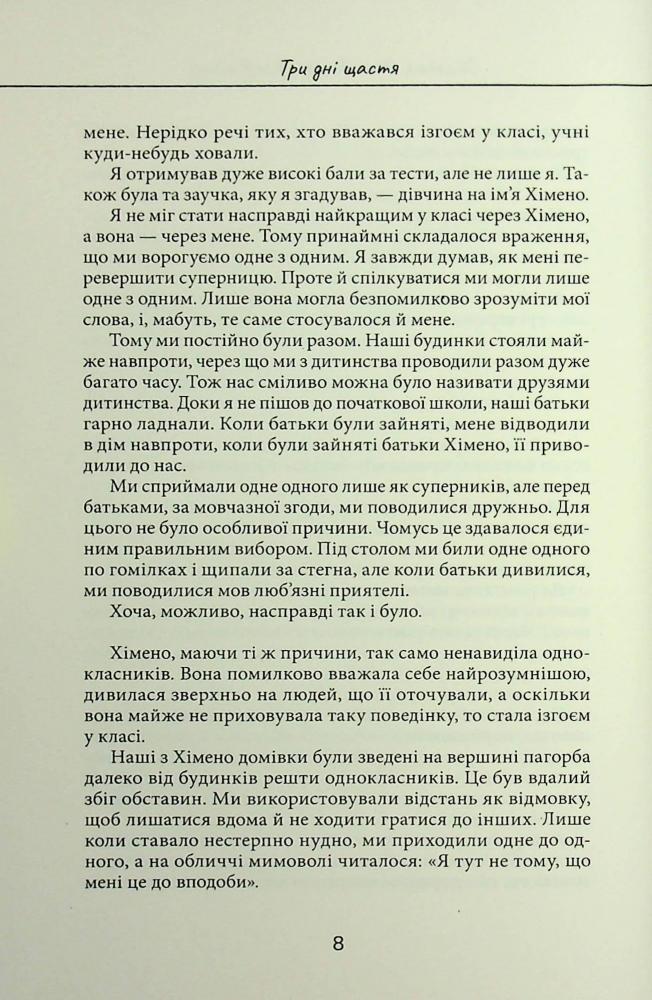 Три дні щастя

мене. Нерідко речі тих, хто вважався ізгоєм у класі, учні куди-небудь ховали.

Я отримував дуже високі бали за тести, але не лише я. Також була та заучка, яку я згадував, — дівчина на ім'я Хімено.

Я не міг стати насправді найкращим у класі через Хімено, а вона — через мене. Тому принаймні складалося враження, що ми ворогуємо одне з одним. Я завжди думав, як мені перевершити суперницю. Проте й спілкуватися ми могли лише одне з одним. Лише вона могла безпомилково зрозуміти мої слова, і, мабуть, те саме стосувалося й мене.

Тому ми постійно були разом. Наші будинки стояли майже навпроти, через що ми з дитинства проводили разом дуже багато часу. Тож нас сміливо можна було називати друзями дитинства. Доки я не пішов до початкової школи, наші батьки гарно ладнали. Коли батьки були зайняті, мене відводили в дім навпроти, коли були зайняті батьки Хімено, її приводили до нас.

Ми сприймали одне одного лише як суперників, але перед батьками, за мовчазної згоди, ми поводилися дружньо. Для цього не було особливої причини. Чомусь це здавалося єдиним правильним вибором. Під столом ми били одне одного по гомілках і щипали за стегна, але коли батьки дивилися, ми поводилися мов люб'язні приятелі.

Хоча, можливо, насправді так і було.

Хімено, маючи ті ж причини, так само ненавиділа однокласників. Вона помилково вважала себе найрозумнішою, дивилася зверхньо на людей, що її оточували, а оскільки вона майже не приховувала таку поведінку, то стала ізгоєм у класі.

Наші з Хімено домівки були зведені на вершині пагорба далеко від будинків решти однокласників. Це був вдалий збіг обставин. Ми використовували відстань як відмовку, щоб лишатися вдома й не ходити гратися до інших. Лише коли ставало нестерпно нудно, ми приходили одне до одного, а на обличчі мимоволі читалося: «Я тут не тому, що мені це до вподоби».

8